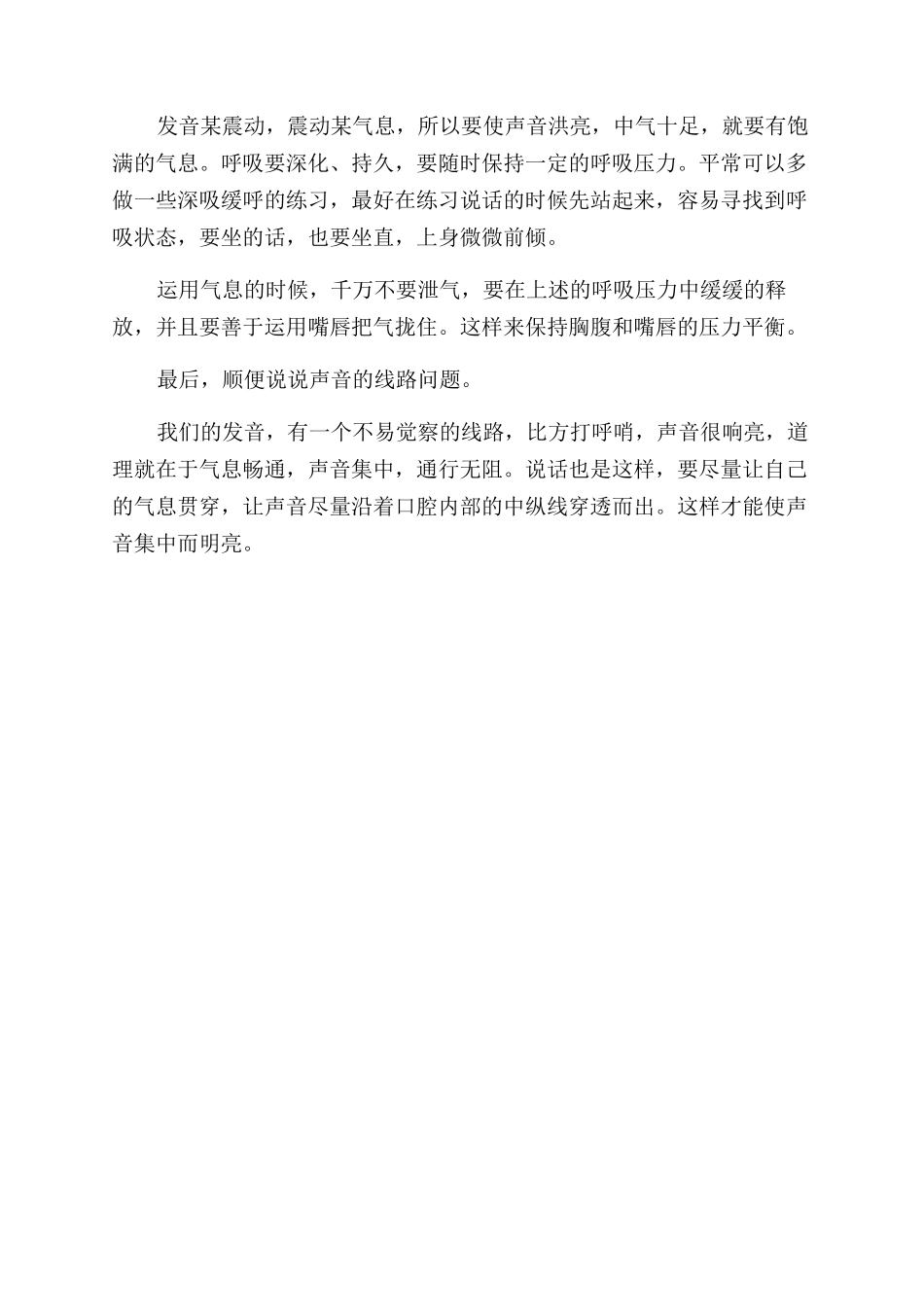 发音某震动，震动某气息，所以要使声音洪亮，中气十足，就要有饱满的气息。呼吸要深化、持久，要随时保持一定的呼吸压力。平常可以多做一些深吸缓呼的练习，最好在练习说话的时候先站起来，容易寻找到呼吸状态，要坐的话，也要坐直，上身微微前倾。

运用气息的时候，千万不要泄气，要在上述的呼吸压力中缓缓的释放，并且要善于运用嘴唇把气拢住。这样来保持胸腹和嘴唇的压力平衡。

最后，顺便说说声音的线路问题。

我们的发音，有一个不易觉察的线路，比方打呼哨，声音很响亮，道理就在于气息畅通，声音集中，通行无阻。说话也是这样，要尽量让自己的气息贯穿，让声音尽量沿着口腔内部的中纵线穿透而出。这样才能使声音集中而明亮。